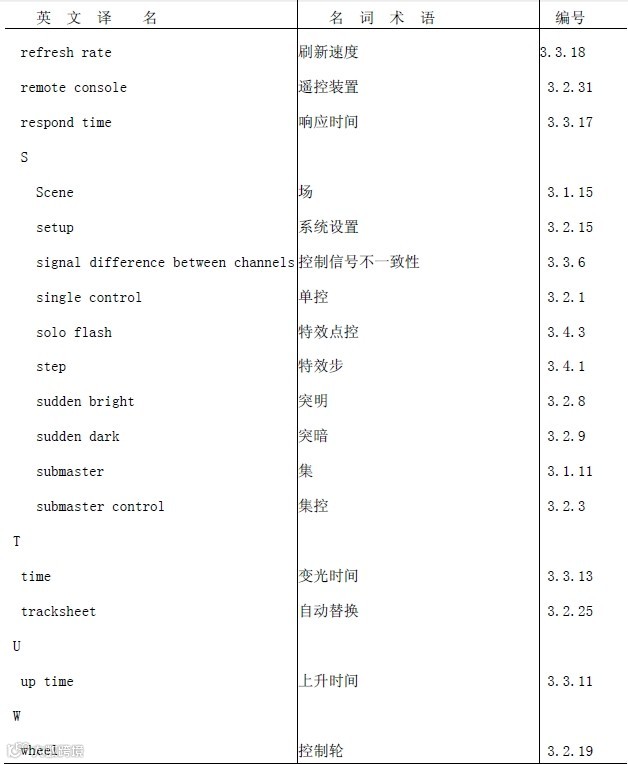 | 英 文 译 名 | 名 词 术 语 | 编号 |
|---|---|---|
| refresh rate | 刷新速度 | 3.3.18 |
| remote console | 遥控装置 | 3.2.31 |
| respond time | 响应时间 | 3.3.17 |
| S | | |
| Scene | 场 | 3.1.15 |
| setup | 系统设置 | 3.2.15 |
| signal difference between channels | 控制信号不一致性 | 3.3.6 |
| single control | 单控 | 3.2.1 |
| solo flash | 特效点控 | 3.4.3 |
| step | 特效步 | 3.4.1 |
| sudden bright | 突明 | 3.2.8 |
| sudden dark | 突暗 | 3.2.9 |
| submaster | 集 | 3.1.11 |
| submaster control | 集控 | 3.2.3 |
| T | | |
| time | 变光时间 | 3.3.13 |
| tracksheet | 自动替换 | 3.2.25 |
| U | | |
| up time | 上升时间 | 3.3.11 |
| W | | |
| wheel | 控制轮 | 3.2.19 |